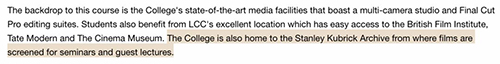 The backdrop to this course is the College's state-of-the-art media facilities that boast a multi-camera studio and Final Cut Pro editing suites. Students also benefit from LCC's excellent location which has easy access to the British Film Institute, Tate Modern and The Cinema Museum. The College is also home to the Stanley Kubrick Archive from where films are screened for seminars and guest lectures.